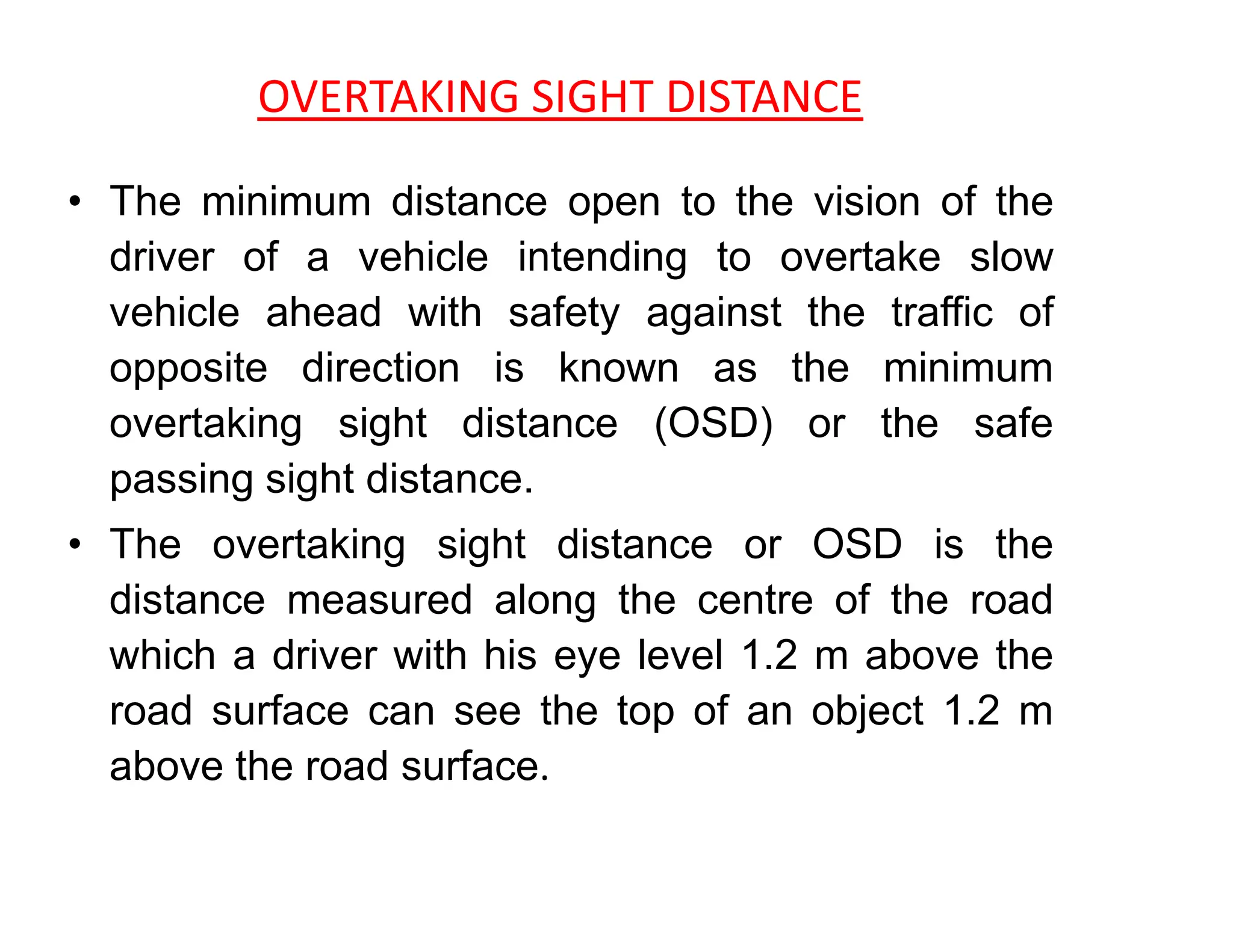 OVERTAKING SIGHT DISTANCE

• The minimum distance open to the vision of the driver of a vehicle intending to overtake slow vehicle ahead with safety against the traffic of opposite direction is known as the minimum overtaking sight distance (OSD) or the safe passing sight distance.

• The overtaking sight distance or OSD is the distance measured along the centre of the road which a driver with his eye level 1.2 m above the road surface can see the top of an object 1.2 m above the road surface.